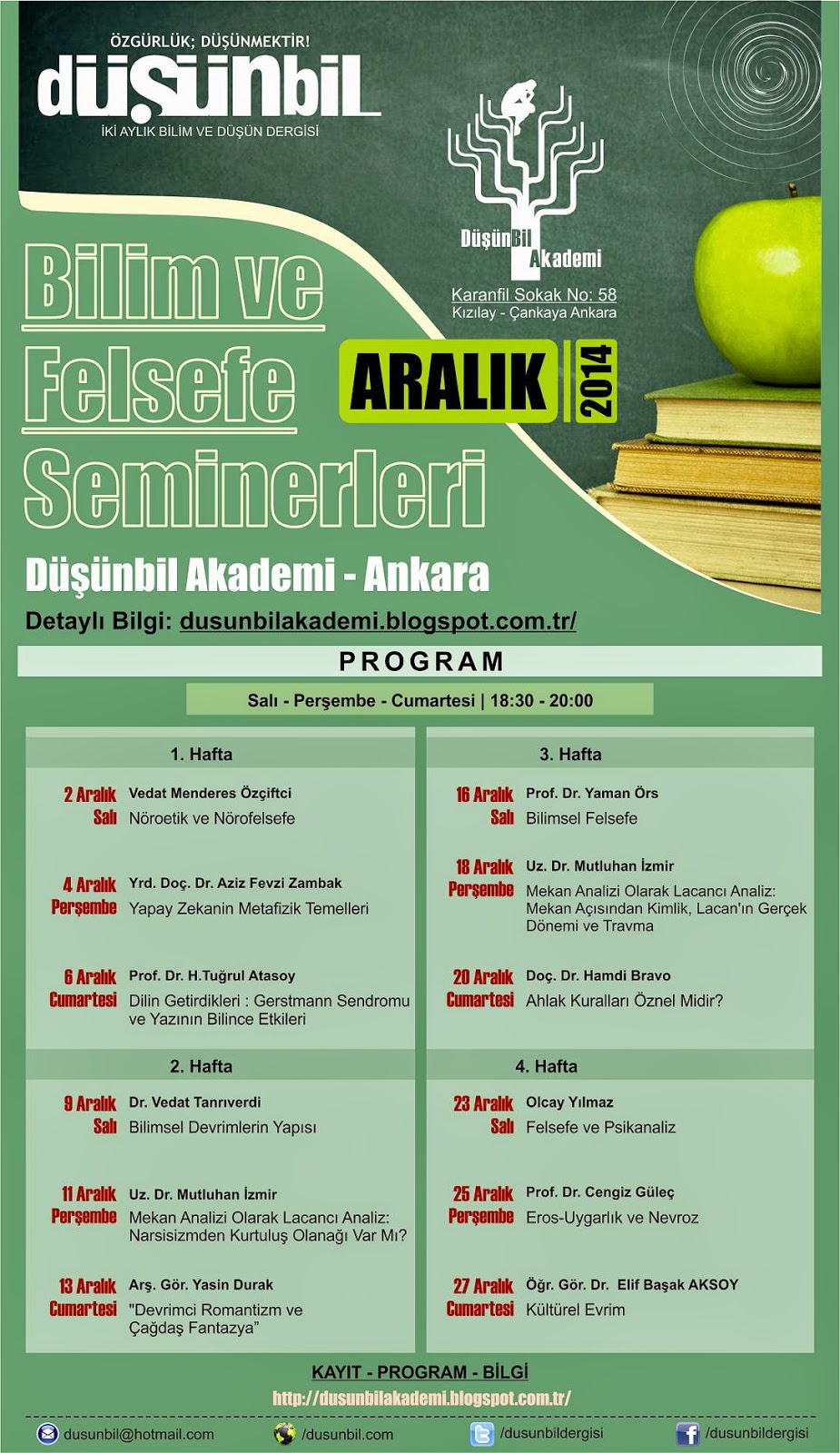 ÖZGÜRLÜK; DÜŞÜNMEKTİR!
düşünbil
İKİ AYLIK BİLİM VE DÜŞÜN DERGİSİ

DüşünBil Akademi
Karanfil Sokak No: 58
Kızılay - Çankaya Ankara

Bilim ve Felsefe Seminerleri

ARALIK 2014

Düşünbil Akademi - Ankara
Detaylı Bilgi: dusunbilakademi.blogspot.com.tr/

PROGRAM

Salı - Perşembe - Cumartesi | 18:30 - 20:00

1. Hafta

2 Aralık Salı
Vedat Menderes Özçiftci
Nöroetik ve Nörofelsefe

4 Aralık Perşembe
Yrd. Doç. Dr. Aziz Fevzi Zambak
Yapay Zekanin Metafizik Temelleri

6 Aralık Cumartesi
Prof. Dr. H.Tuğrul Atasoy
Dilin Getirdikleri : Gerstmann Sendromu ve Yazının Bilince Etkileri

2. Hafta

9 Aralık Salı
Dr. Vedat Tanrıverdi
Bilimsel Devrimlerin Yapısı

11 Aralık Perşembe
Uz. Dr. Mutluhan İzmir
Mekan Analizi Olarak Lacancı Analiz: Narsisizmden Kurtuluş Olanağı Var Mı?

13 Aralık Cumartesi
Arş. Gör. Yasin Durak
"Devrimci Romantizm ve Çağdaş Fantazya"

3. Hafta

16 Aralık Salı
Prof. Dr. Yaman Örs
Bilimsel Felsefe

18 Aralık Perşembe
Uz. Dr. Mutluhan İzmir
Mekan Analizi Olarak Lacancı Analiz: Mekan Açısından Kimlik, Lacan'ın Gerçek Dönemi ve Travma

20 Aralık Cumartesi
Doç. Dr. Hamdi Bravo
Ahlak Kuralları Öznel Midir?

4. Hafta

23 Aralık Salı
Olcay Yılmaz
Felsefe ve Psikanaliz

25 Aralık Perşembe
Prof. Dr. Cengiz Güleç
Eros-Uygarlık ve Nevroz

27 Aralık Cumartesi
Öğr. Gör. Dr. Elif Başak AKSOY
Kültürel Evrim

KAYIT - PROGRAM - BİLGİ
http://dusunbilakademi.blogspot.com.tr/

dusunbil@hotmail.com /dusunbil.com /dusunbildergisi /dusunbildergisi